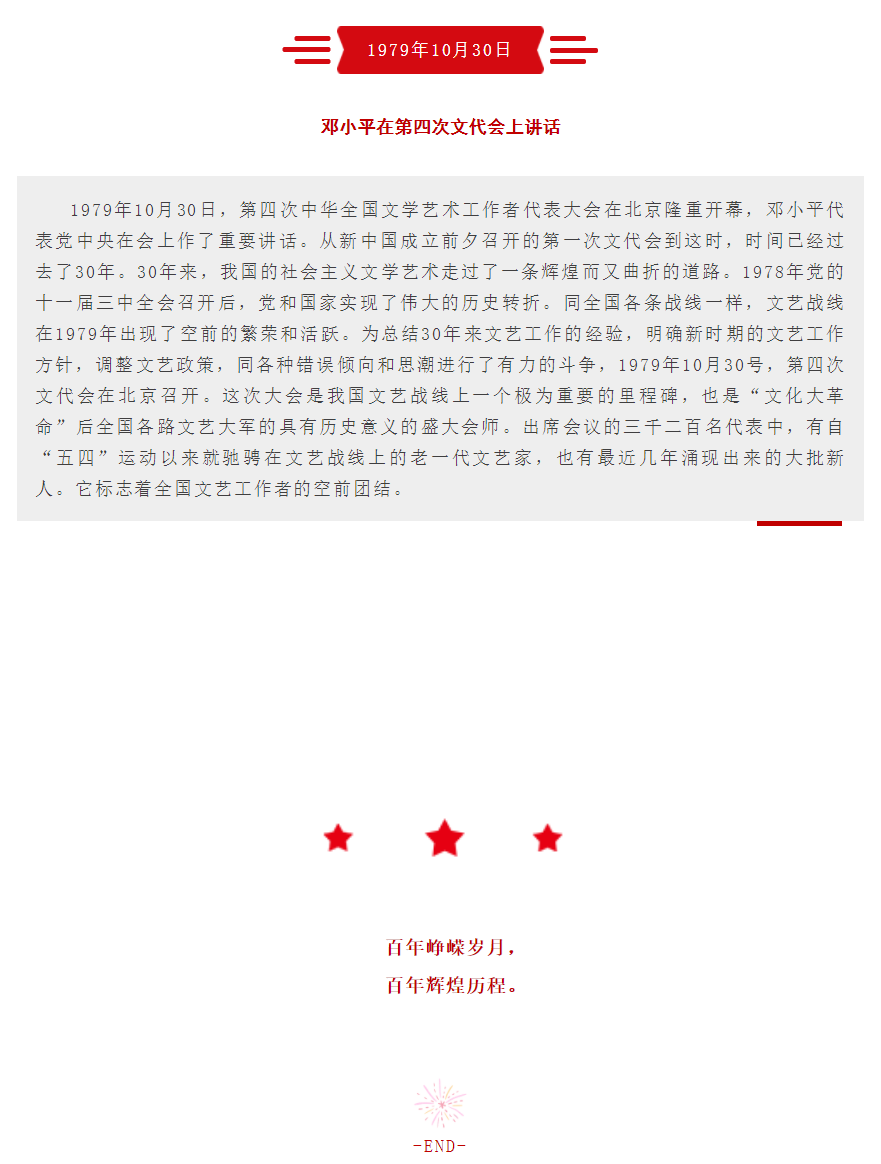 1979年10月30日

邓小平在第四次文代会上讲话

1979年10月30日，第四次中华全国文学艺术工作者代表大会在北京隆重开幕，邓小平代表党中央在会上作了重要讲话。从新中国成立前夕召开的第一次文代会到这时，时间已经过去了30年。30年来，我国的社会主义文学艺术走过了一条辉煌而又曲折的道路。1978年党的十一届三中全会召开后，党和国家实现了伟大的历史转折。同全国各条战线一样，文艺战线在1979年出现了空前的繁荣和活跃。为总结30年来文艺工作的经验，明确新时期的文艺工作方针，调整文艺政策，同各种错误倾向和思潮进行了有力的斗争，1979年10月30号，第四次文代会在北京召开。这次大会是我国文艺战线上一个极为重要的里程碑，也是“文化大革命”后全国各路文艺大军的具有历史意义的盛大会师。出席会议的三千二百名代表中，有自“五四”运动以来就驰骋在文艺战线上的老一代文艺家，也有最近几年涌现出来的大批新人。它标志着全国文艺工作者的空前团结。

百年峥嵘岁月，
百年辉煌历程。

-END-